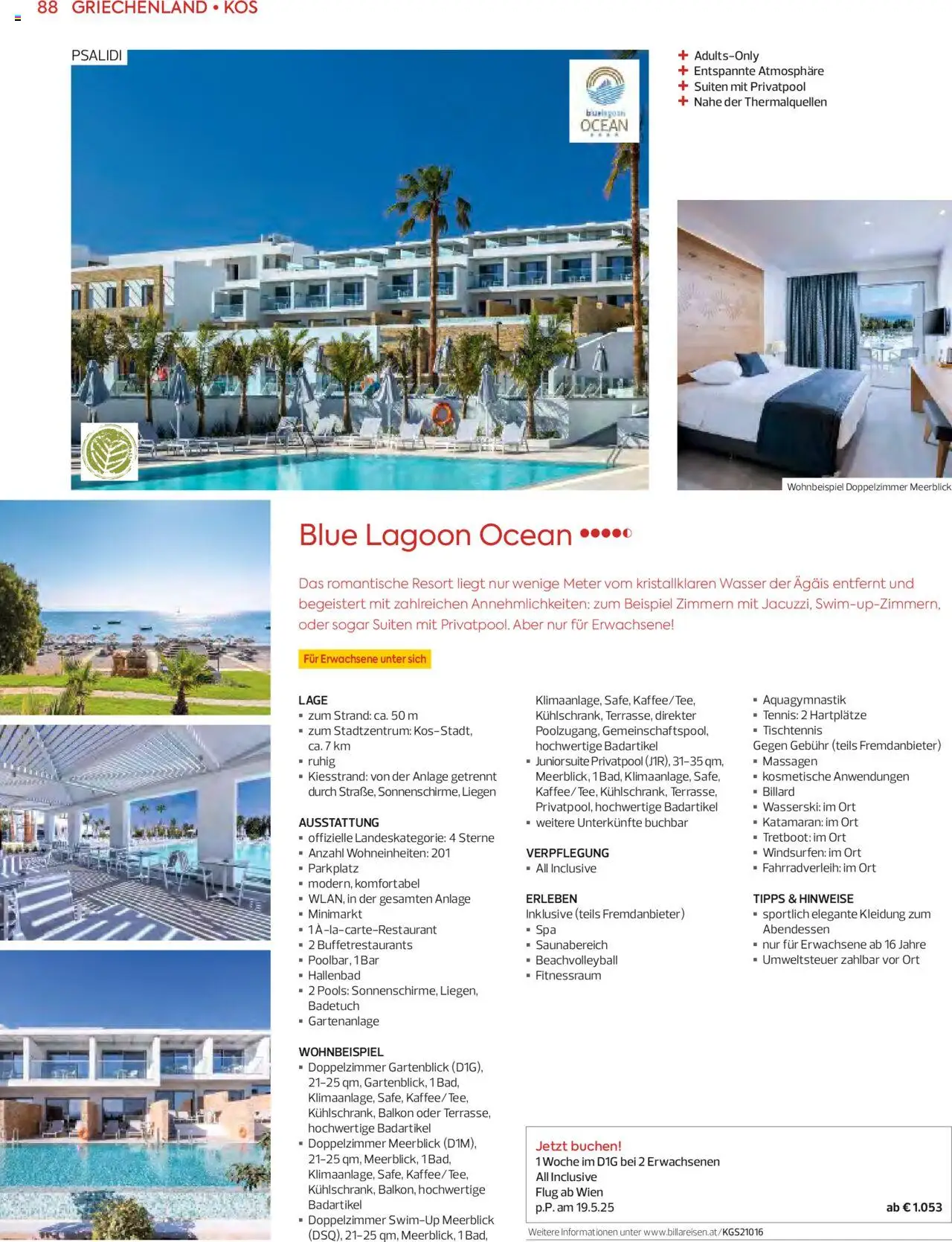 88 GRIECHENLAND • KOS

PSALIDI

bluelagoon OCEAN

+ Adults-Only
+ Entspannte Atmosphäre
+ Suiten mit Privatpool
+ Nahe der Thermalquellen

Wohnbeispiel Doppelzimmer Meerblick

Blue Lagoon Ocean

Das romantische Resort liegt nur wenige Meter vom kristallklaren Wasser der Ägäis entfernt und begeistert mit zahlreichen Annehmlichkeiten: zum Beispiel Zimmern mit Jacuzzi, Swim-up-Zimmern, oder sogar Suiten mit Privatpool. Aber nur für Erwachsene!

Für Erwachsene unter sich

LAGE
▪ zum Strand: ca. 50 m
▪ zum Stadtzentrum: Kos-Stadt, ca. 7 km
▪ ruhig
▪ Kiesstrand: von der Anlage getrennt durch Straße, Sonnenschirme, Liegen

AUSSTATTUNG
▪ offizielle Landeskategorie: 4 Sterne
▪ Anzahl Wohneinheiten: 201
▪ Parkplatz
▪ modern, komfortabel
▪ WLAN, in der gesamten Anlage
▪ Minimarkt
▪ 1 À-la-carte-Restaurant
▪ 2 Buffetrestaurants
▪ Poolbar, 1 Bar
▪ Hallenbad
▪ 2 Pools: Sonnenschirme, Liegen, Badetuch
▪ Gartenanlage

WOHNBEISPIEL
▪ Doppelzimmer Gartenblick (D1G), 21-25 qm, Gartenblick, 1 Bad, Klimaanlage, Safe, Kaffee/Tee, Kühlschrank, Balkon oder Terrasse, hochwertige Badartikel
▪ Doppelzimmer Meerblick (D1M), 21-25 qm, Meerblick, 1 Bad, Klimaanlage, Safe, Kaffee/Tee, Kühlschrank, Balkon, hochwertige Badartikel
▪ Doppelzimmer Swim-Up Meerblick (DSQ), 21-25 qm, Meerblick, 1 Bad, Klimaanlage, Safe, Kaffee/Tee, Kühlschrank, Terrasse, direkter Poolzugang, Gemeinschaftspool, hochwertige Badartikel
▪ Juniorsuite Privatpool (J1R), 31-35 qm, Meerblick, 1 Bad, Klimaanlage, Safe, Kaffee/Tee, Kühlschrank, Terrasse, Privatpool, hochwertige Badartikel
▪ weitere Unterkünfte buchbar

VERPFLEGUNG
▪ All Inclusive

ERLEBEN
Inklusive (teils Fremdanbieter)
▪ Spa
▪ Saunabereich
▪ Beachvolleyball
▪ Fitnessraum
▪ Aquagymnastik
▪ Tennis: 2 Hartplätze
▪ Tischtennis
Gegen Gebühr (teils Fremdanbieter)
▪ Massagen
▪ kosmetische Anwendungen
▪ Billard
▪ Wasserski: im Ort
▪ Katamaran: im Ort
▪ Tretboot: im Ort
▪ Windsurfen: im Ort
▪ Fahrradverleih: im Ort

TIPPS & HINWEISE
▪ sportlich elegante Kleidung zum Abendessen
▪ nur für Erwachsene ab 16 Jahre
▪ Umweltsteuer zahlbar vor Ort

Jetzt buchen!
1 Woche im D1G bei 2 Erwachsenen
All Inclusive
Flug ab Wien
p.P. am 19.5.25
ab € 1.053

Weitere Informationen unter www.billareisen.at/KGS21016